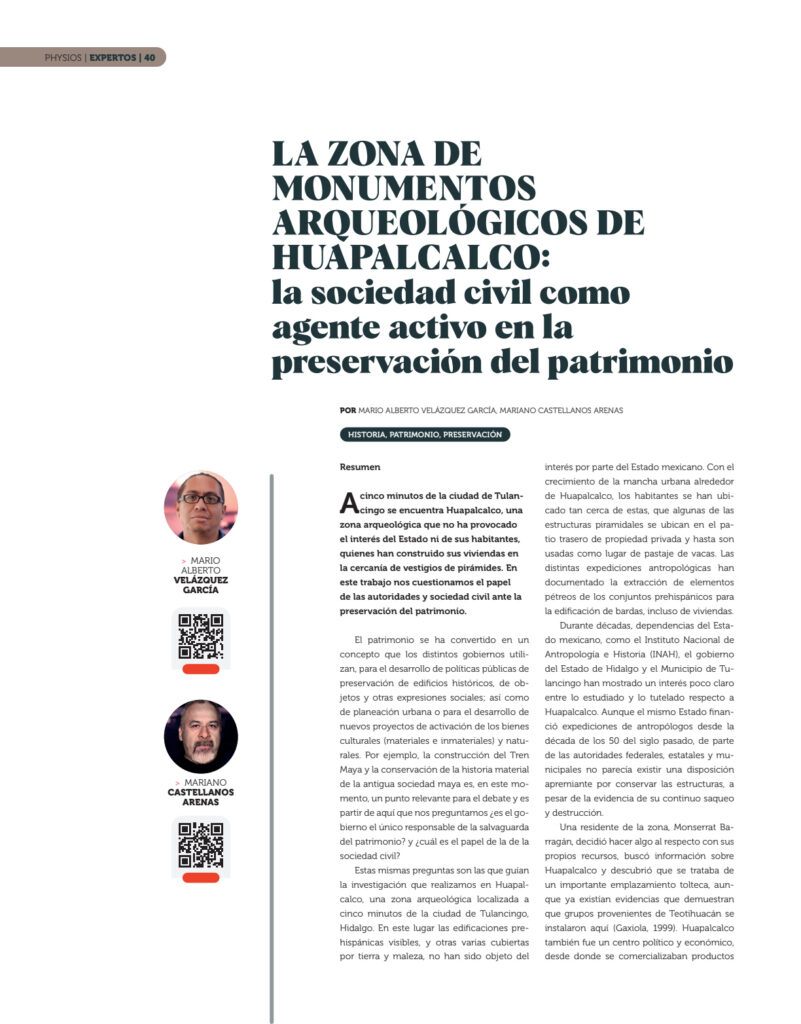 PHYSIOS | EXPERTOS | 40

LA ZONA DE MONUMENTOS ARQUEOLÓGICOS DE HUAPALCALCO: la sociedad civil como agente activo en la preservación del patrimonio

POR MARIO ALBERTO VELÁZQUEZ GARCÍA, MARIANO CASTELLANOS ARENAS

HISTORIA, PATRIMONIO, PRESERVACIÓN

> MARIO ALBERTO VELÁZQUEZ GARCÍA

> MARIANO CASTELLANOS ARENAS

Resumen

A cinco minutos de la ciudad de Tulancingo se encuentra Huapalcalco, una zona arqueológica que no ha provocado el interés del Estado ni de sus habitantes, quienes han construido sus viviendas en la cercanía de vestigios de pirámides. En este trabajo nos cuestionamos el papel de las autoridades y sociedad civil ante la preservación del patrimonio.

El patrimonio se ha convertido en un concepto que los distintos gobiernos utilizan, para el desarrollo de políticas públicas de preservación de edificios históricos, de objetos y otras expresiones sociales; así como de planeación urbana o para el desarrollo de nuevos proyectos de activación de los bienes culturales (materiales e inmateriales) y naturales. Por ejemplo, la construcción del Tren Maya y la conservación de la historia material de la antigua sociedad maya es, en este momento, un punto relevante para el debate y es partir de aquí que nos preguntamos ¿es el gobierno el único responsable de la salvaguarda del patrimonio? y ¿cuál es el papel de la de la sociedad civil?

Estas mismas preguntas son las que guían la investigación que realizamos en Huapalcalco, una zona arqueológica localizada a cinco minutos de la ciudad de Tulancingo, Hidalgo. En este lugar las edificaciones prehispánicas visibles, y otras varias cubiertas por tierra y maleza, no han sido objeto del interés por parte del Estado mexicano. Con el crecimiento de la mancha urbana alrededor de Huapalcalco, los habitantes se han ubicado tan cerca de estas, que algunas de las estructuras piramidales se ubican en el patio trasero de propiedad privada y hasta son usadas como lugar de pastaje de vacas. Las distintas expediciones antropológicas han documentado la extracción de elementos pétreos de los conjuntos prehispánicos para la edificación de bardas, incluso de viviendas.

Durante décadas, dependencias del Estado mexicano, como el Instituto Nacional de Antropología e Historia (INAH), el gobierno del Estado de Hidalgo y el Municipio de Tulancingo han mostrado un interés poco claro entre lo estudiado y lo tutelado respecto a Huapalcalco. Aunque el mismo Estado financió expediciones de antropólogos desde la década de los 50 del siglo pasado, de parte de las autoridades federales, estatales y municipales no parecía existir una disposición apremiante por conservar las estructuras, a pesar de la evidencia de su continuo saqueo y destrucción.

Una residente de la zona, Monserrat Barragán, decidió hacer algo al respecto con sus propios recursos, buscó información sobre Huapalcalco y descubrió que se trataba de un importante emplazamiento tolteca, aunque ya existían evidencias que demuestran que grupos provenientes de Teotihuacán se instalaron aquí (Gaxiola, 1999). Huapalcalco también fue un centro político y económico, desde donde se comercializaban productos